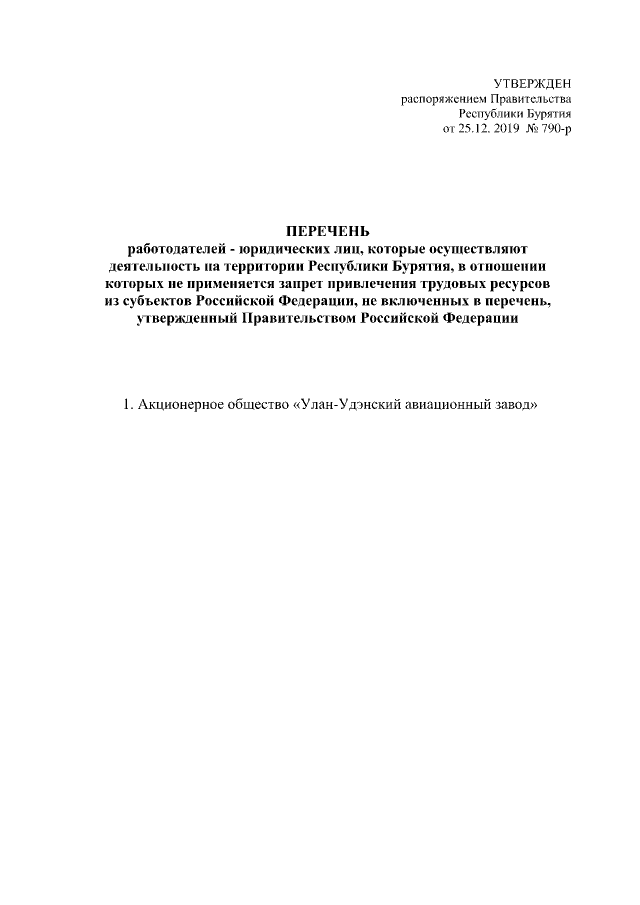 УТВЕРЖДЕН
распоряжением Правительства
Республики Бурятия
от 25.12. 2019 № 790-р

ПЕРЕЧЕНЬ
работодателей - юридических лиц, которые осуществляют деятельность на территории Республики Бурятия, в отношении которых не применяется запрет привлечения трудовых ресурсов из субъектов Российской Федерации, не включенных в перечень, утвержденный Правительством Российской Федерации

1. Акционерное общество «Улан-Удэнский авиационный завод»